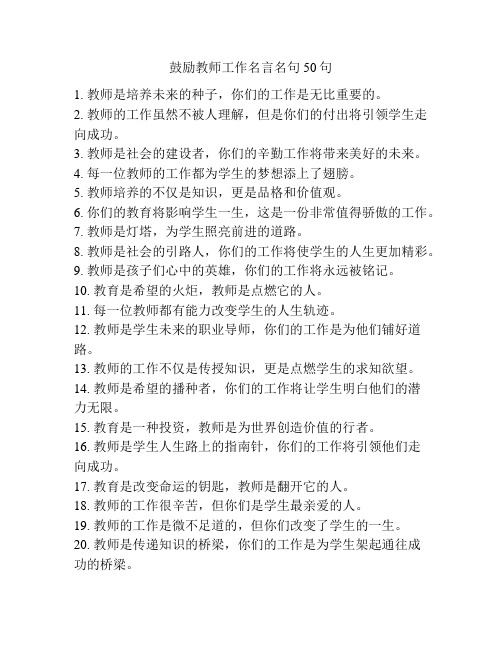 鼓励教师工作名言名句50句

1. 教师是培养未来的种子，你们的工作是无比重要的。
2. 教师的工作虽然不被人理解，但是你们的付出将引领学生走向成功。
3. 教师是社会的建设者，你们的辛勤工作将带来美好的未来。
4. 每一位教师的工作都为学生的梦想添上了翅膀。
5. 教师培养的不仅是知识，更是品格和价值观。
6. 你们的教育将影响学生一生，这是一份非常值得骄傲的工作。
7. 教师是灯塔，为学生照亮前进的道路。
8. 教师是社会的引路人，你们的工作将使学生的人生更加精彩。
9. 教师是孩子们心中的英雄，你们的工作将永远被铭记。
10. 教育是希望的火炬，教师是点燃它的人。
11. 每一位教师都有能力改变学生的人生轨迹。
12. 教师是学生未来的职业导师，你们的工作是为他们铺好道路。
13. 教师的工作不仅是传授知识，更是点燃学生的求知欲望。
14. 教师是希望的播种者，你们的工作将让学生明白他们的潜力无限。
15. 教育是一种投资，教师是为世界创造价值的行者。
16. 教师是学生人生路上的指南针，你们的工作将引领他们走向成功。
17. 教育是改变命运的钥匙，教师是翻开它的人。
18. 教师的工作很辛苦，但你们是学生最亲爱的人。
19. 教师的工作是微不足道的，但你们改变了学生的一生。
20. 教师是传递知识的桥梁，你们的工作是为学生架起通往成功的桥梁。